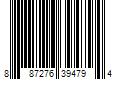 8 87276 39479 4